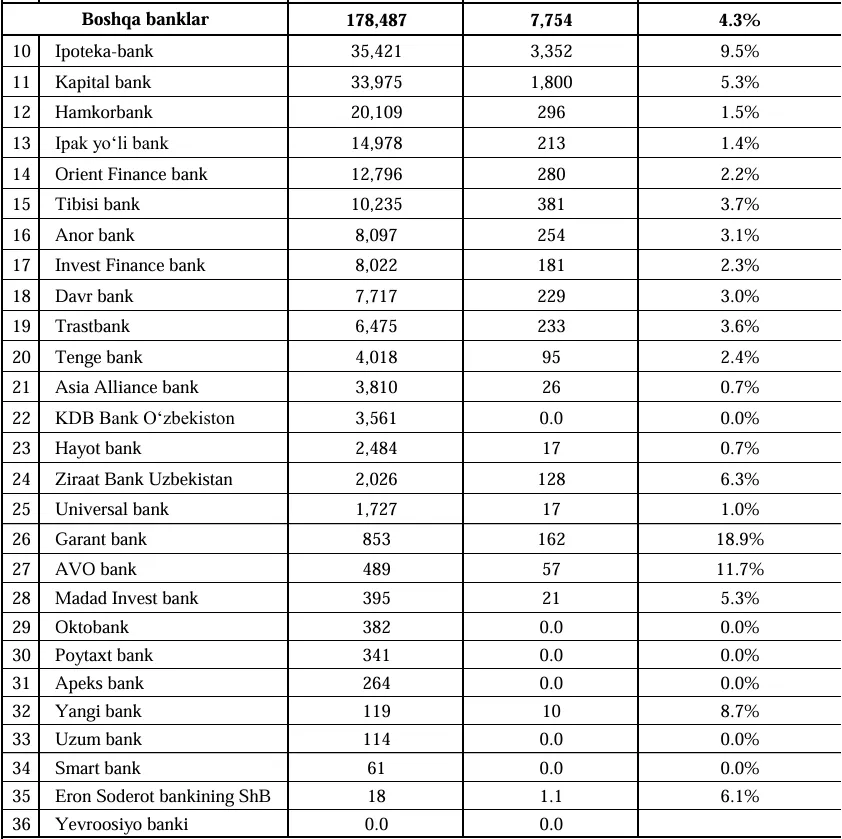 |  | Boshqa banklar | 178,487 | 7,754 | 4.3% |
|---|---|---|---|---|
| 10 | Ipoteka-bank | 35,421 | 3,352 | 9.5% |
| 11 | Kapital bank | 33,975 | 1,800 | 5.3% |
| 12 | Hamkorbank | 20,109 | 296 | 1.5% |
| 13 | Ipak yo‘li bank | 14,978 | 213 | 1.4% |
| 14 | Orient Finance bank | 12,796 | 280 | 2.2% |
| 15 | Tibisi bank | 10,235 | 381 | 3.7% |
| 16 | Anor bank | 8,097 | 254 | 3.1% |
| 17 | Invest Finance bank | 8,022 | 181 | 2.3% |
| 18 | Davr bank | 7,717 | 229 | 3.0% |
| 19 | Trastbank | 6,475 | 233 | 3.6% |
| 20 | Tenge bank | 4,018 | 95 | 2.4% |
| 21 | Asia Alliance bank | 3,810 | 26 | 0.7% |
| 22 | KDB Bank O‘zbekiston | 3,561 | 0.0 | 0.0% |
| 23 | Hayot bank | 2,484 | 17 | 0.7% |
| 24 | Ziraat Bank Uzbekistan | 2,026 | 128 | 6.3% |
| 25 | Universal bank | 1,727 | 17 | 1.0% |
| 26 | Garant bank | 853 | 162 | 18.9% |
| 27 | AVO bank | 489 | 57 | 11.7% |
| 28 | Madad Invest bank | 395 | 21 | 5.3% |
| 29 | Oktobank | 382 | 0.0 | 0.0% |
| 30 | Poytaxt bank | 341 | 0.0 | 0.0% |
| 31 | Apeks bank | 264 | 0.0 | 0.0% |
| 32 | Yangi bank | 119 | 10 | 8.7% |
| 33 | Uzum bank | 114 | 0.0 | 0.0% |
| 34 | Smart bank | 61 | 0.0 | 0.0% |
| 35 | Eron Soderot bankining ShB | 18 | 1.1 | 6.1% |
| 36 | Yevroosiyo banki | 0.0 | 0.0 |  |